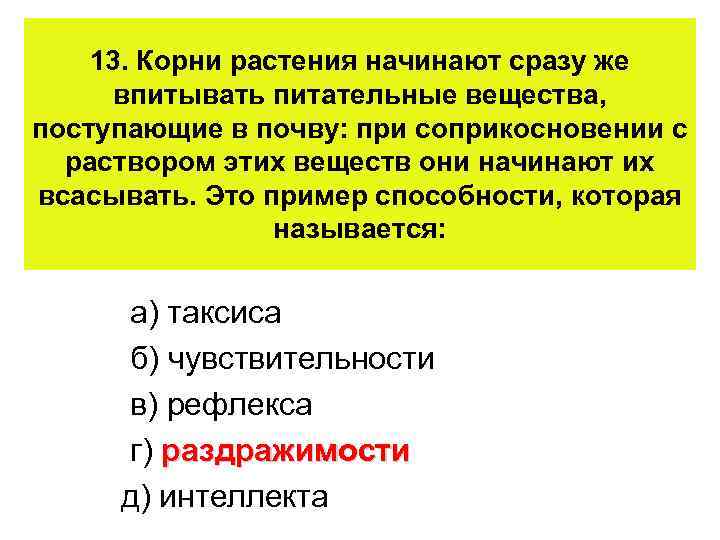 13. Корни растения начинают сразу же впитывать питательные вещества, поступающие в почву: при соприкосновении с раствором этих веществ они начинают их всасывать. Это пример способности, которая называется:

а) таксиса

б) чувствительности

в) рефлекса

г) раздражимости

д) интеллекта